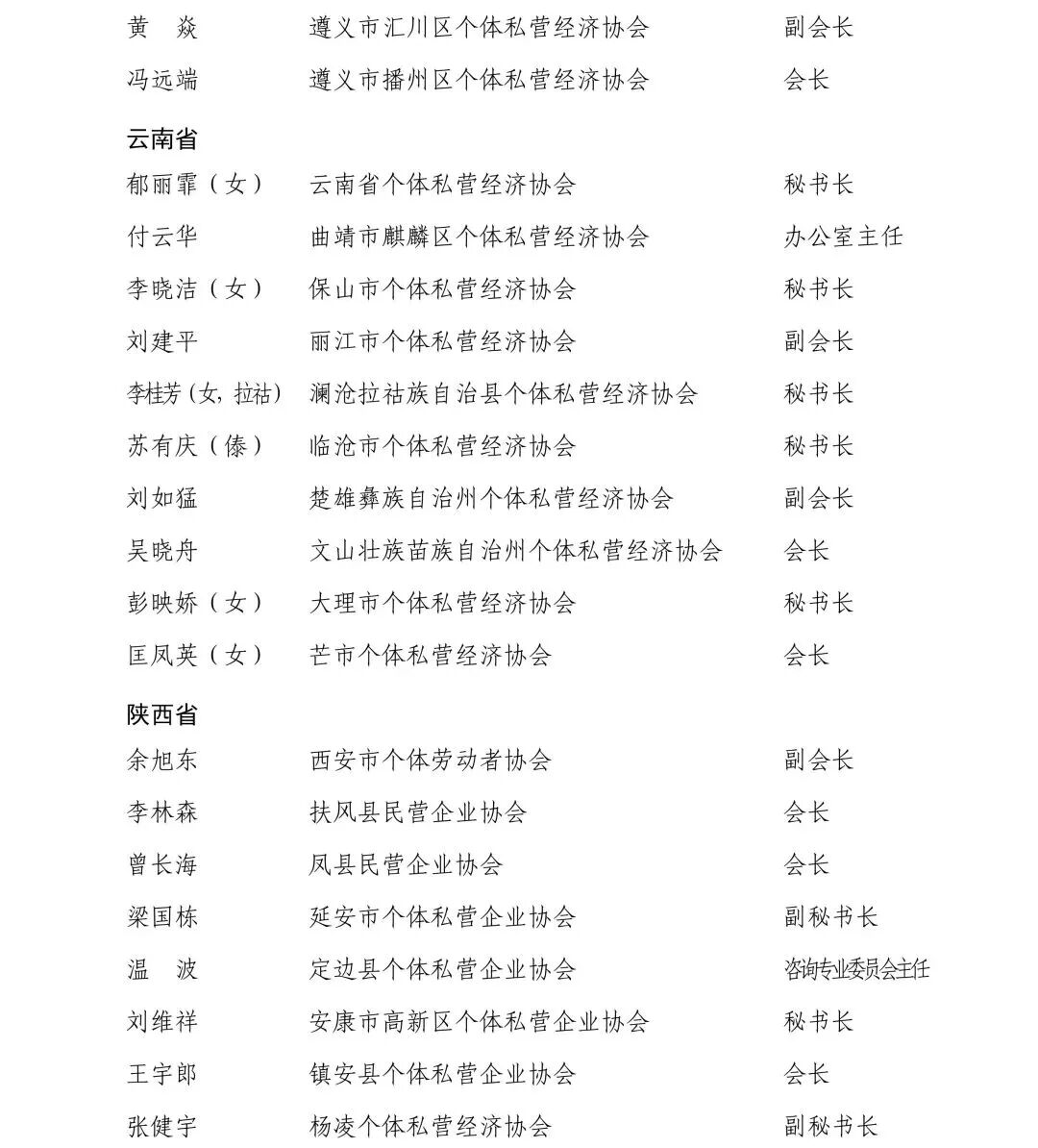 黄 焱 遵义市汇川区个体私营经济协会 副会长
冯远端 遵义市播州区个体私营经济协会 会长

云南省
郁丽霏（女） 云南省个体私营经济协会 秘书长
付云华 曲靖市麒麟区个体私营经济协会 办公室主任
李晓洁（女） 保山市个体私营经济协会 秘书长
刘建平 丽江市个体私营经济协会 副会长
李桂芳(女，拉祜) 澜沧拉祜族自治县个体私营经济协会 秘书长
苏有庆（傣） 临沧市个体私营经济协会 秘书长
刘如猛 楚雄彝族自治州个体私营经济协会 副会长
吴晓舟 文山壮族苗族自治州个体私营经济协会 会长
彭映娇（女） 大理市个体私营经济协会 秘书长
匡凤英（女） 芒市个体私营经济协会 会长

陕西省
余旭东 西安市个体劳动者协会 副会长
李林森 扶风县民营企业协会 会长
曾长海 凤县民营企业协会 会长
梁国栋 延安市个体私营企业协会 副秘书长
温 波 定边县个体私营企业协会 咨询专业委员会主任
刘维祥 安康市高新区个体私营企业协会 秘书长
王宇郎 镇安县个体私营企业协会 会长
张健宇 杨凌个体私营经济协会 副秘书长